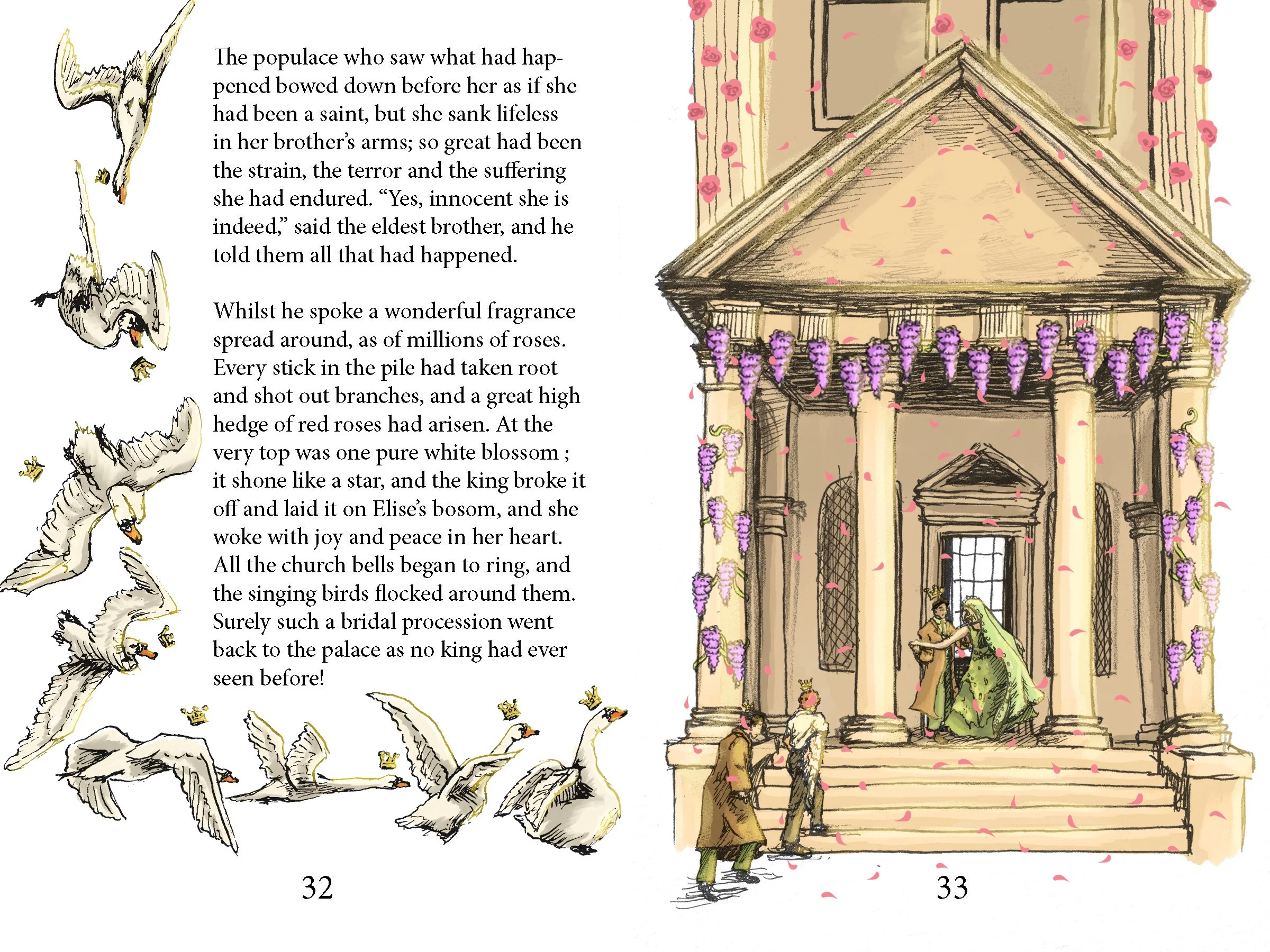 The populace who saw what had happened bowed down before her as if she had been a saint, but she sank lifeless in her brother's arms; so great had been the strain, the terror and the suffering she had endured. "Yes, innocent she is indeed," said the eldest brother, and he told them all that had happened.

Whilst he spoke a wonderful fragrance spread around, as of millions of roses. Every stick in the pile had taken root and shot out branches, and a great high hedge of red roses had arisen. At the very top was one pure white blossom ; it shone like a star, and the king broke it off and laid it on Elise's bosom, and she woke with joy and peace in her heart. All the church bells began to ring, and the singing birds flocked around them. Surely such a bridal procession went back to the palace as no king had ever seen before!

32

33